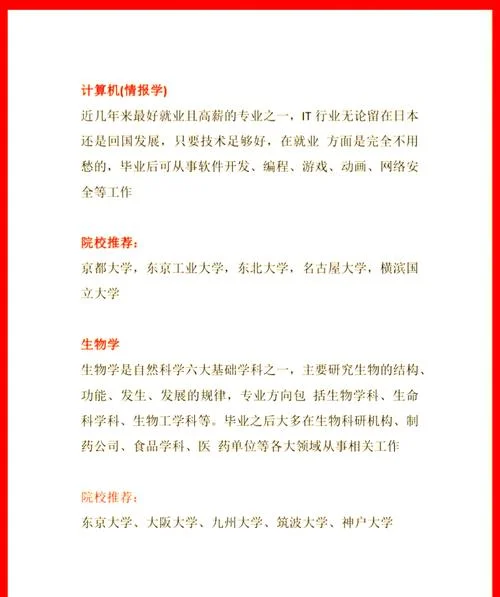 计算机(情报学)
近几年来最好就业且高薪的专业之一，IT 行业无论留在日本还是回国发展，只要技术足够好，在就业 方面是完全不用愁的，毕业后可从事软件开发、编程、游戏、动画、网络安全等工作

院校推荐：
京都大学，东京工业大学，东北大学，名古屋大学，横滨国立大学

生物学
生物学是自然科学六大基础学科之一，主要研究生物的结构、功能、发生、发展的规律，专业方向包 括生物学科、生命科学科、生物工学科等。毕业之后大多在生物科研机构、制药公司、食品学科、医 药单位等各大领域从事相关工作

院校推荐：
东京大学、大阪大学、九州大学、筑波大学、神户大学